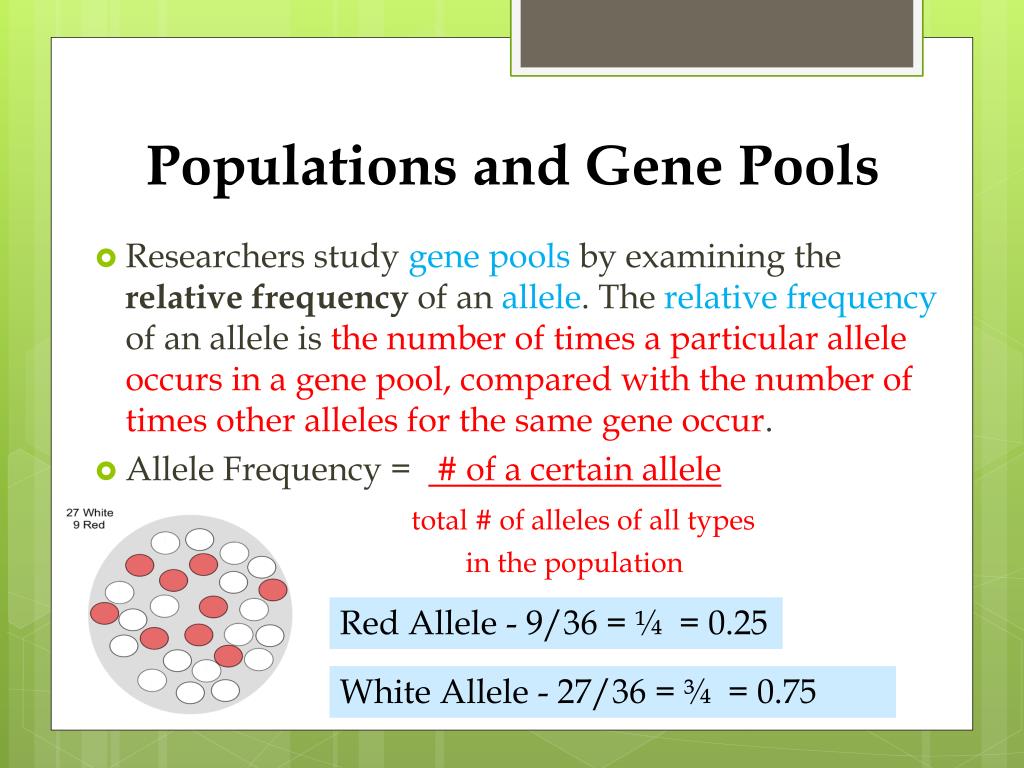 Populations and Gene Pools

Researchers study gene pools by examining the **relative frequency** of an allele. The relative frequency of an allele is the number of times a particular allele occurs in a gene pool, compared with the number of times other alleles for the same gene occur.

Allele Frequency = # of a certain allele

total # of alleles of all types in the population

27 White
9 Red

Red Allele - 9/36 = ¼ = 0.25

White Allele - 27/36 = ¾ = 0.75